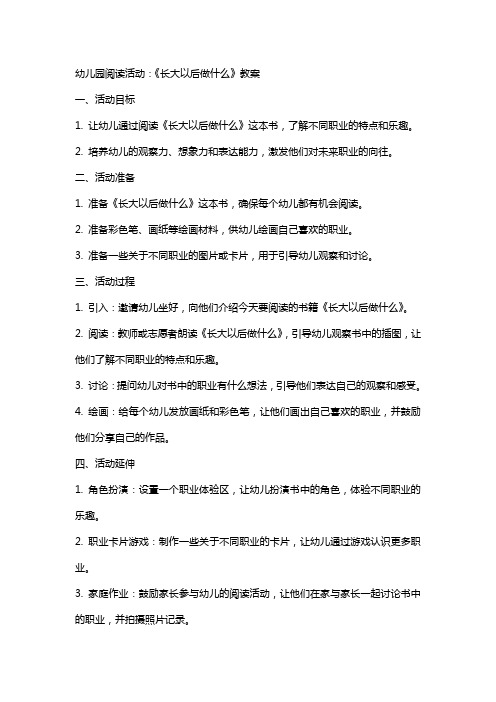 幼儿园阅读活动：《长大以后做什么》教案

一、活动目标

1. 让幼儿通过阅读《长大以后做什么》这本书，了解不同职业的特点和乐趣。

2. 培养幼儿的观察力、想象力和表达能力，激发他们对未来职业的向往。

二、活动准备

1. 准备《长大以后做什么》这本书，确保每个幼儿都有机会阅读。

2. 准备彩色笔、画纸等绘画材料，供幼儿绘画自己喜欢的职业。

3. 准备一些关于不同职业的图片或卡片，用于引导幼儿观察和讨论。

三、活动过程

1. 引入：邀请幼儿坐好，向他们介绍今天要阅读的书籍《长大以后做什么》。

2. 阅读：教师或志愿者朗读《长大以后做什么》，引导幼儿观察书中的插图，让他们了解不同职业的特点和乐趣。

3. 讨论：提问幼儿对书中的职业有什么想法，引导他们表达自己的观察和感受。

4. 绘画：给每个幼儿发放画纸和彩色笔，让他们画出自己喜欢的职业，并鼓励他们分享自己的作品。

四、活动延伸

1. 角色扮演：设置一个职业体验区，让幼儿扮演书中的角色，体验不同职业的乐趣。

2. 职业卡片游戏：制作一些关于不同职业的卡片，让幼儿通过游戏认识更多职业。

3. 家庭作业：鼓励家长参与幼儿的阅读活动，让他们在家与家长一起讨论书中的职业，并拍摄照片记录。